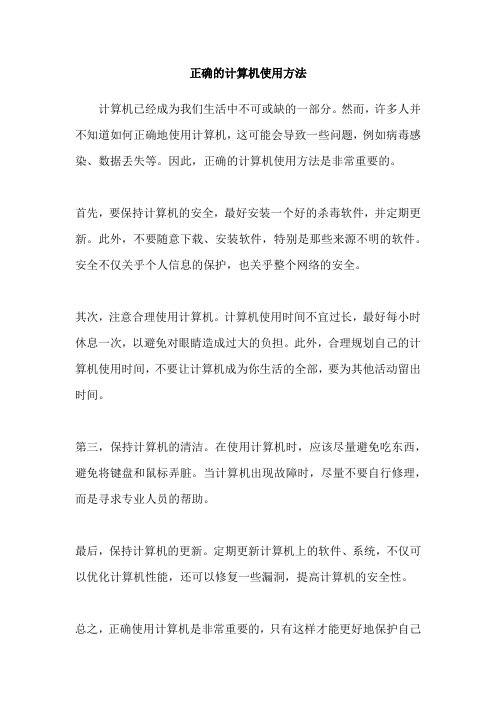 正确的计算机使用方法

计算机已经成为我们生活中不可或缺的一部分。然而，许多人并不知道如何正确地使用计算机，这可能会导致一些问题，例如病毒感染、数据丢失等。因此，正确的计算机使用方法是非常重要的。

首先，要保持计算机的安全，最好安装一个好的杀毒软件，并定期更新。此外，不要随意下载、安装软件，特别是那些来源不明的软件。安全不仅关乎个人信息的保护，也关乎整个网络的安全。

其次，注意合理使用计算机。计算机使用时间不宜过长，最好每小时休息一次，以避免对眼睛造成过大的负担。此外，合理规划自己的计算机使用时间，不要让计算机成为你生活的全部，要为其他活动留出时间。

第三，保持计算机的清洁。在使用计算机时，应该尽量避免吃东西，避免将键盘和鼠标弄脏。当计算机出现故障时，尽量不要自行修理，而是寻求专业人员的帮助。

最后，保持计算机的更新。定期更新计算机上的软件、系统，不仅可以优化计算机性能，还可以修复一些漏洞，提高计算机的安全性。

总之，正确使用计算机是非常重要的，只有这样才能更好地保护自己